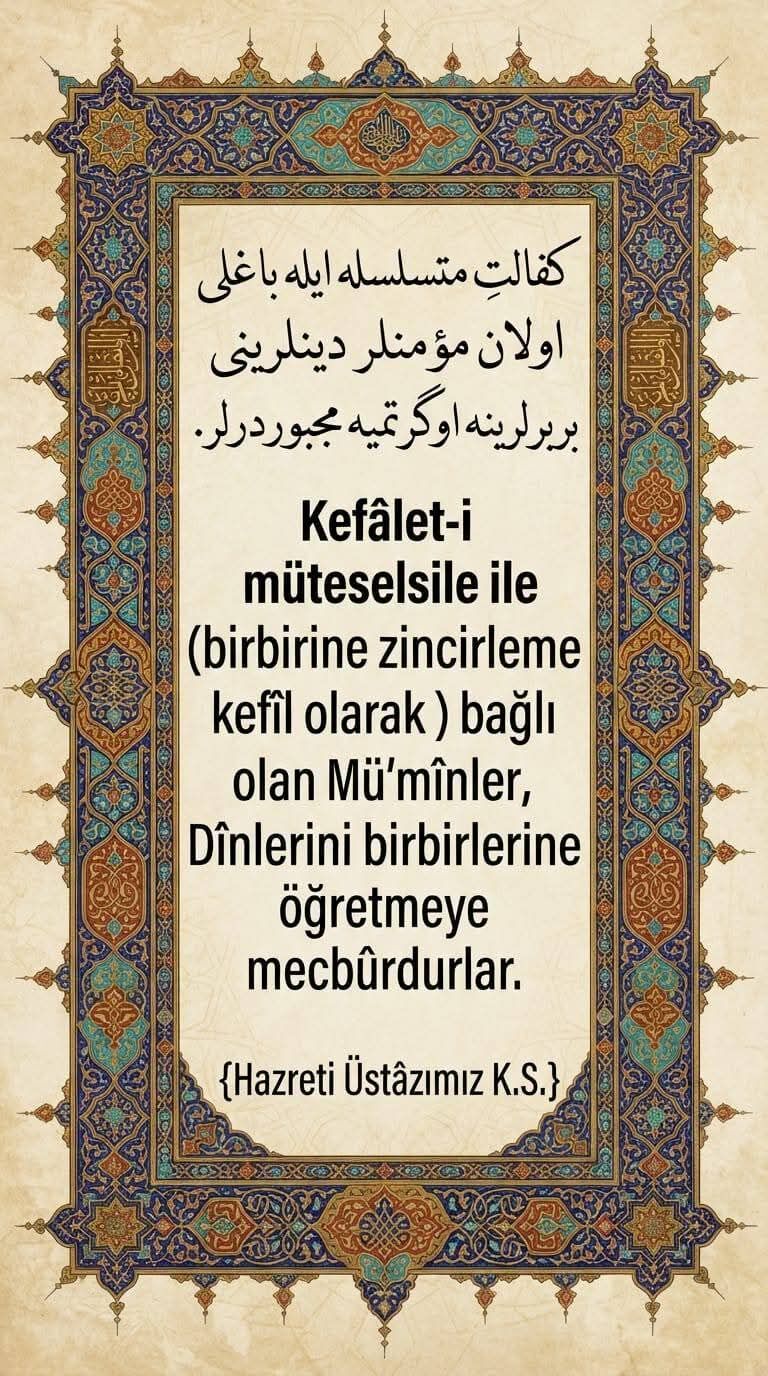 كفالتِ متسلسله ايله باغلى اولان مؤمنلر دينلرينى بربرلرينه اوگرتميه مجبوردرلر.

Kefâlet-i müteselsile ile (birbirine zincirleme kefîl olarak ) bağlı olan Mü'mînler, Dînlerini birbirlerine öğretmeye mecbûrdurlar.

{Hazreti Üstâzımız K.S.}